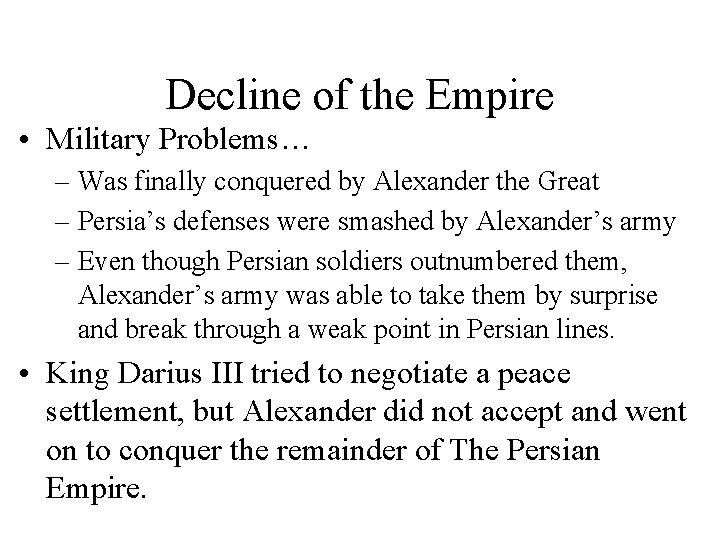 Decline of the Empire

• Military Problems…
  – Was finally conquered by Alexander the Great
  – Persia’s defenses were smashed by Alexander’s army
  – Even though Persian soldiers outnumbered them, Alexander’s army was able to take them by surprise and break through a weak point in Persian lines.

• King Darius III tried to negotiate a peace settlement, but Alexander did not accept and went on to conquer the remainder of The Persian Empire.